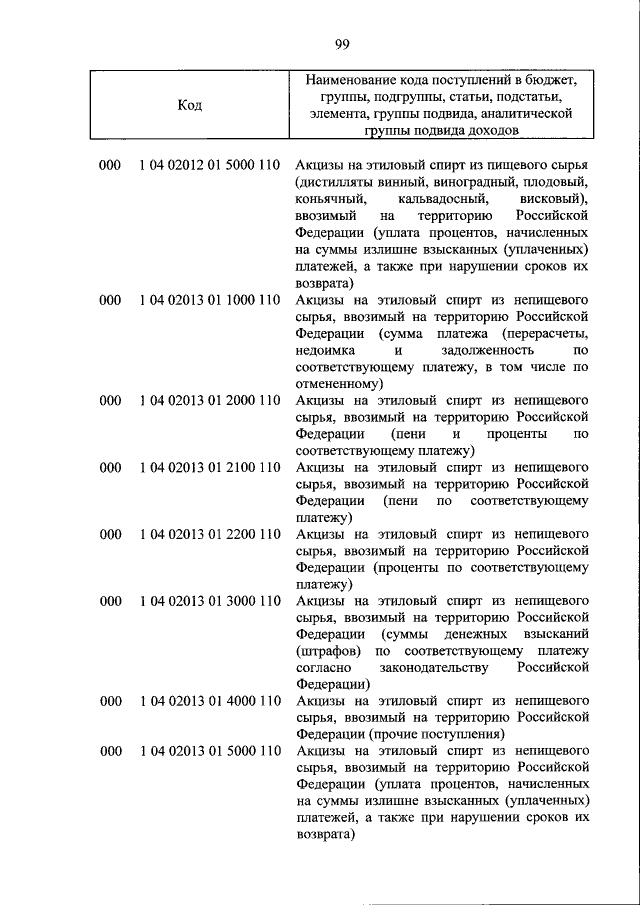 99

| Код | Наименование кода поступлений в бюджет, группы, подгруппы, статьи, подстатьи, элемента, группы подвида, аналитической группы подвида доходов |
|---|---|
| 000 1 04 02012 01 5000 110 | Акцизы на этиловый спирт из пищевого сырья (дистилляты винный, виноградный, плодовый, коньячный, кальвадосный, висковый), ввозимый на территорию Российской Федерации (уплата процентов, начисленных на суммы излишне взысканных (уплаченных) платежей, а также при нарушении сроков их возврата) |
| 000 1 04 02013 01 1000 110 | Акцизы на этиловый спирт из непищевого сырья, ввозимый на территорию Российской Федерации (сумма платежа (перерасчеты, недоимка и задолженность по соответствующему платежу, в том числе по отмененному) |
| 000 1 04 02013 01 2000 110 | Акцизы на этиловый спирт из непищевого сырья, ввозимый на территорию Российской Федерации (пени и проценты по соответствующему платежу) |
| 000 1 04 02013 01 2100 110 | Акцизы на этиловый спирт из непищевого сырья, ввозимый на территорию Российской Федерации (пени по соответствующему платежу) |
| 000 1 04 02013 01 2200 110 | Акцизы на этиловый спирт из непищевого сырья, ввозимый на территорию Российской Федерации (проценты по соответствующему платежу) |
| 000 1 04 02013 01 3000 110 | Акцизы на этиловый спирт из непищевого сырья, ввозимый на территорию Российской Федерации (суммы денежных взысканий (штрафов) по соответствующему платежу согласно законодательству Российской Федерации) |
| 000 1 04 02013 01 4000 110 | Акцизы на этиловый спирт из непищевого сырья, ввозимый на территорию Российской Федерации (прочие поступления) |
| 000 1 04 02013 01 5000 110 | Акцизы на этиловый спирт из непищевого сырья, ввозимый на территорию Российской Федерации (уплата процентов, начисленных на суммы излишне взысканных (уплаченных) платежей, а также при нарушении сроков их возврата) |